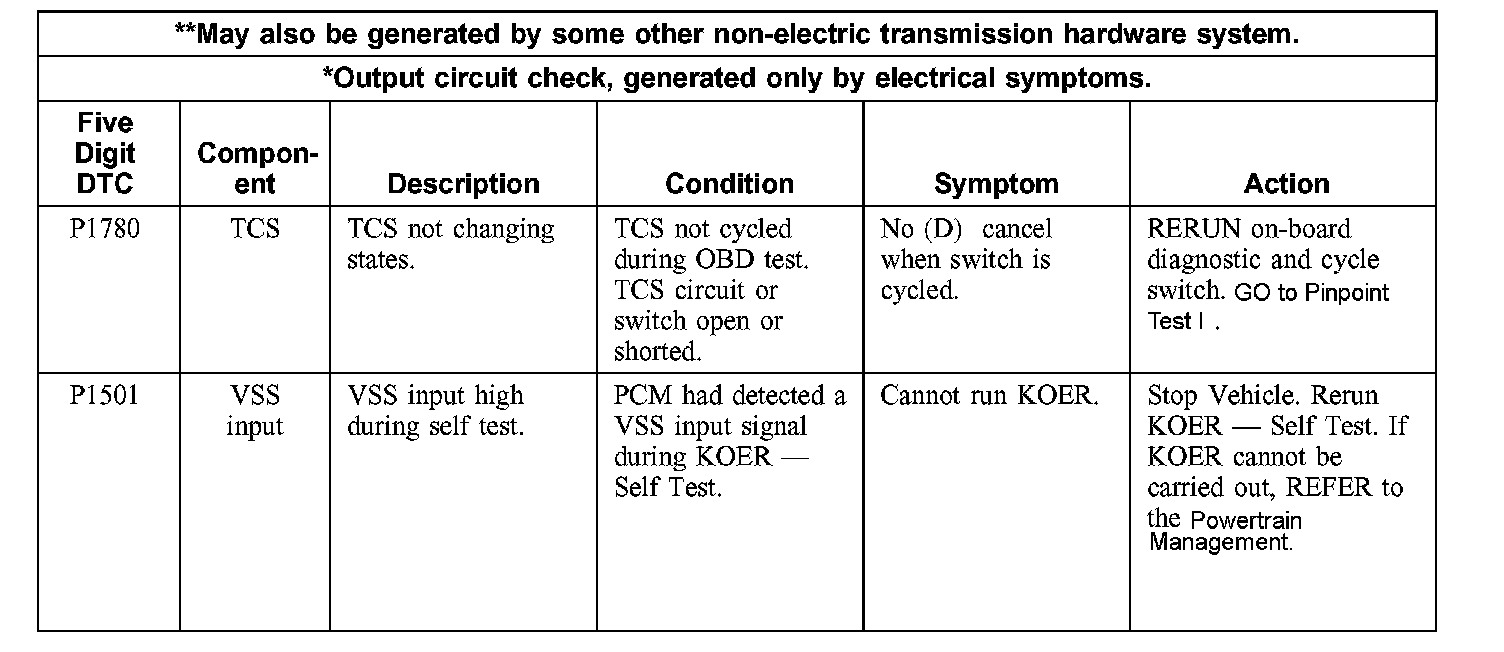 **May also be generated by some other non-electric transmission hardware system.

*Output circuit check, generated only by electrical symptoms.

| Five Digit DTC | Component | Description | Condition | Symptom | Action |
|---|---|---|---|---|---|
| P1780 | TCS | TCS not changing states. | TCS not cycled during OBD test. TCS circuit or switch open or shorted. | No (D) cancel when switch is cycled. | RERUN on-board diagnostic and cycle switch. GO to Pinpoint Test I . |
| P1501 | VSS input | VSS input high during self test. | PCM had detected a VSS input signal during KOER — Self Test. | Cannot run KOER. | Stop Vehicle. Rerun KOER — Self Test. If KOER cannot be carried out, REFER to the Powertrain Management. |